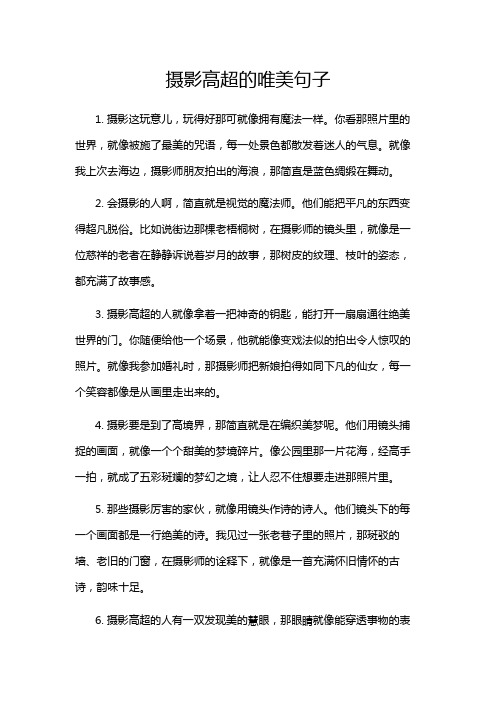 摄影高超的唯美句子

1. 摄影这玩意儿，玩得好那可就像拥有魔法一样。你看那照片里的世界，就像被施了最美的咒语，每一处景色都散发着迷人的气息。就像我上次去海边，摄影师朋友拍出的海浪，那简直是蓝色绸缎在舞动。

2. 会摄影的人啊，简直就是视觉的魔法师。他们能把平凡的东西变得超凡脱俗。比如说街边那棵老梧桐树，在摄影师的镜头里，就像是一位慈祥的老者在静静诉说着岁月的故事，那树皮的纹理、枝叶的姿态，都充满了故事感。

3. 摄影高超的人就像拿着一把神奇的钥匙，能打开一扇扇通往绝美世界的门。你随便给他一个场景，他就能像变戏法似的拍出令人惊叹的照片。就像我参加婚礼时，那摄影师把新娘拍得如同下凡的仙女，每一个笑容都像是从画里走出来的。

4. 摄影要是到了高境界，那简直就是在编织美梦呢。他们用镜头捕捉的画面，就像一个个甜美的梦境碎片。像公园里那一片花海，经高手一拍，就成了五彩斑斓的梦幻之境，让人忍不住想要走进那照片里。

5. 那些摄影厉害的家伙，就像用镜头作诗的诗人。他们镜头下的每一个画面都是一行绝美的诗。我见过一张老巷子里的照片，那斑驳的墙、老旧的门窗，在摄影师的诠释下，就像是一首充满怀旧情怀的古诗，韵味十足。

6. 摄影高超的人有一双发现美的慧眼，那眼睛就像能穿透事物的表